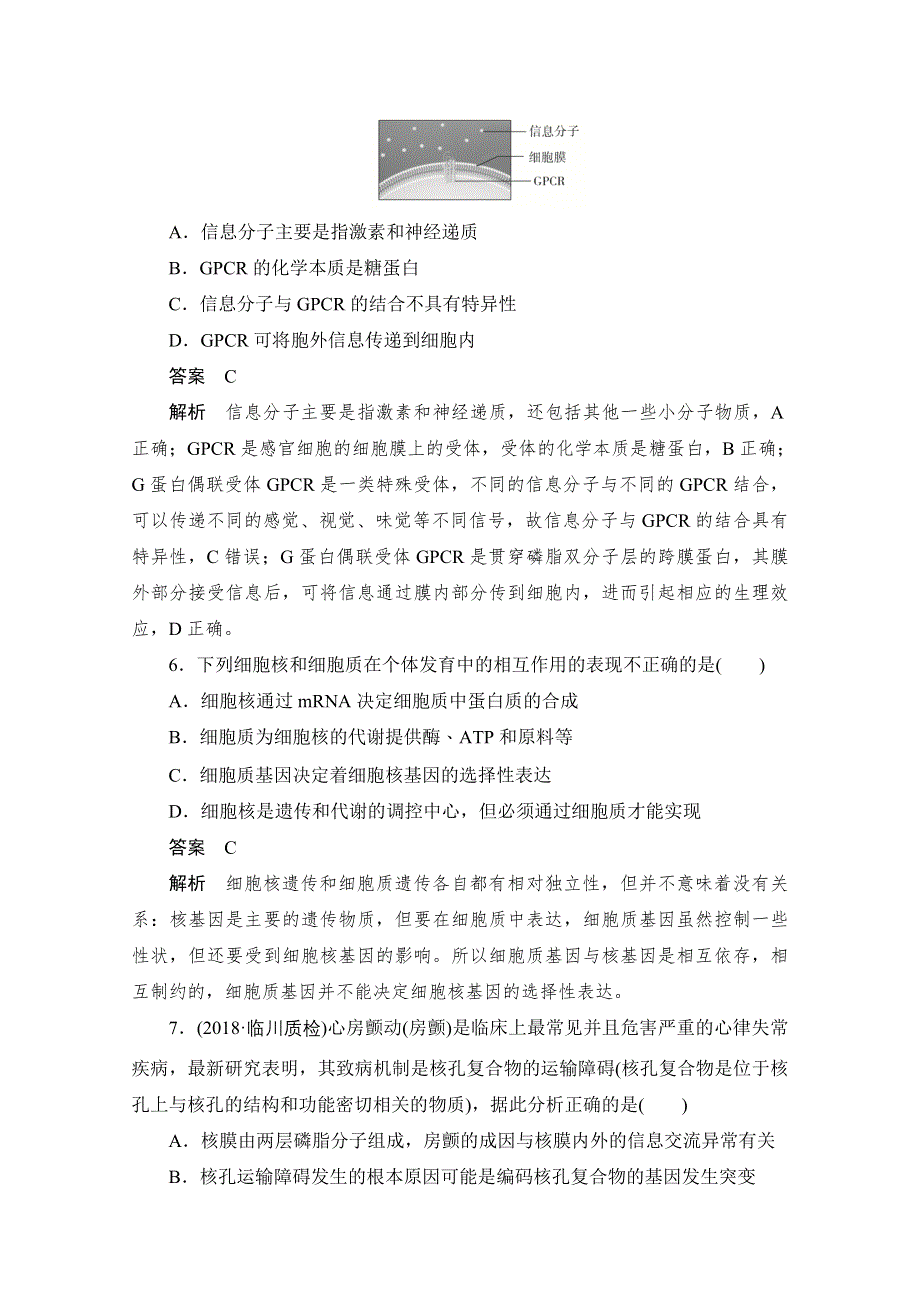 信息分子
细胞膜
GPCR

A．信息分子主要是指激素和神经递质

B．GPCR 的化学本质是糖蛋白

C．信息分子与 GPCR 的结合不具有特异性

D．GPCR 可将胞外信息传递到细胞内

答案　C

解析　信息分子主要是指激素和神经递质，还包括其他一些小分子物质，A 正确；GPCR 是感官细胞的细胞膜上的受体，受体的化学本质是糖蛋白，B 正确；G 蛋白偶联受体 GPCR 是一类特殊受体，不同的信息分子与不同的 GPCR 结合，可以传递不同的感觉、视觉、味觉等不同信号，故信息分子与 GPCR 的结合具有特异性，C 错误；G 蛋白偶联受体 GPCR 是贯穿磷脂双分子层的跨膜蛋白，其膜外部分接受信息后，可将信息通过膜内部分传到细胞内，进而引起相应的生理效应，D 正确。

6．下列细胞核和细胞质在个体发育中的相互作用的表现不正确的是(　　)

A．细胞核通过 mRNA 决定细胞质中蛋白质的合成

B．细胞质为细胞核的代谢提供酶、ATP 和原料等

C．细胞质基因决定着细胞核基因的选择性表达

D．细胞核是遗传和代谢的调控中心，但必须通过细胞质才能实现

答案　C

解析　细胞核遗传和细胞质遗传各自都有相对独立性，但并不意味着没有关系：核基因是主要的遗传物质，但要在细胞质中表达，细胞质基因虽然控制一些性状，但还要受到细胞核基因的影响。所以细胞质基因与核基因是相互依存，相互制约的，细胞质基因并不能决定细胞核基因的选择性表达。

7．(2018·临川质检)心房颤动(房颤)是临床上最常见并且危害严重的心律失常疾病，最新研究表明，其致病机制是核孔复合物的运输障碍(核孔复合物是位于核孔上与核孔的结构和功能密切相关的物质)，据此分析正确的是(　　)

A．核膜由两层磷脂分子组成，房颤的成因与核膜内外的信息交流异常有关

B．核孔运输障碍发生的根本原因可能是编码核孔复合物的基因发生突变